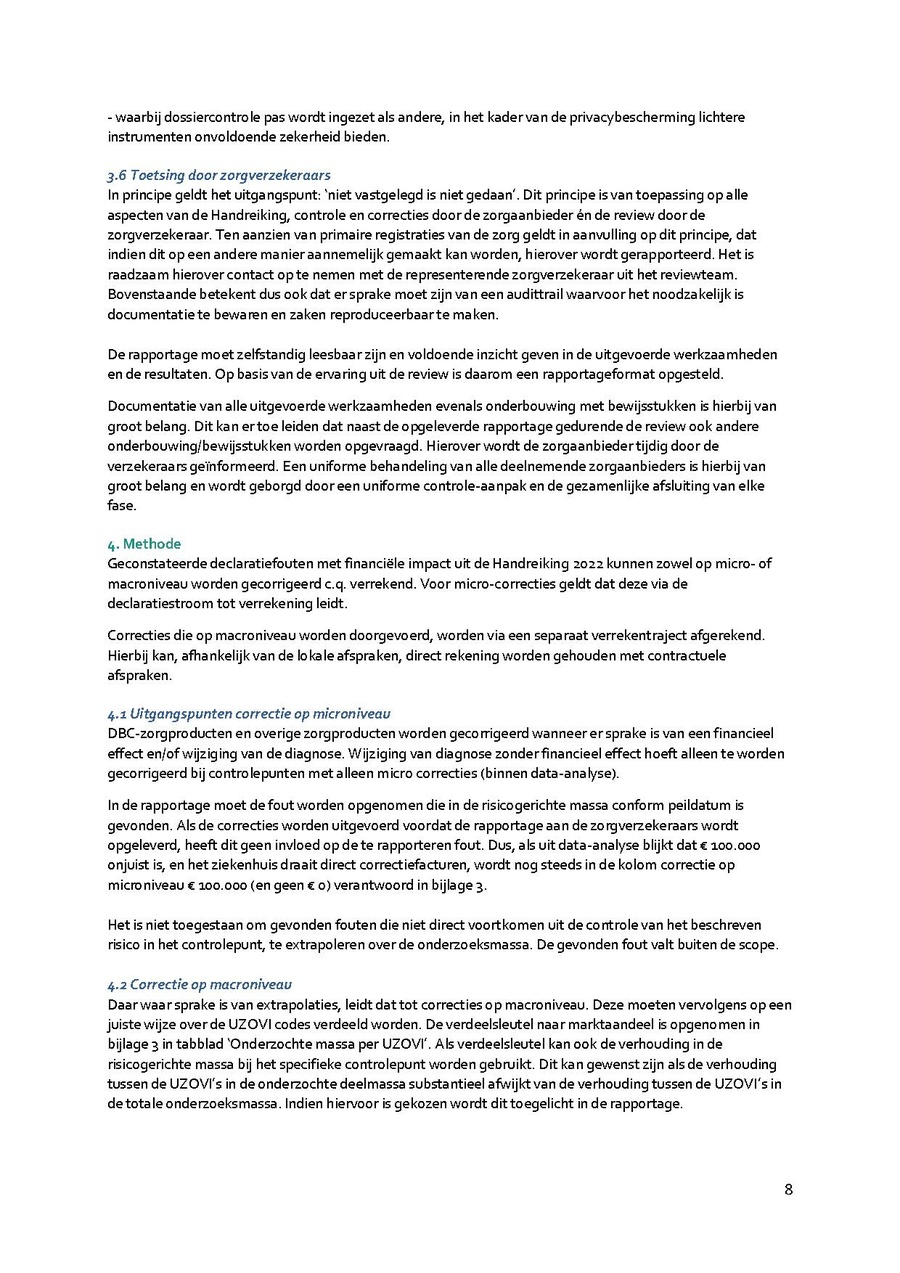 - waarbij dossiercontrole pas wordt ingezet als andere, in het kader van de privacybescherming lichtere instrumenten onvoldoende zekerheid bieden.

3.6 Toetsing door zorgverzekeraars
In principe geldt het uitgangspunt: 'niet vastgelegd is niet gedaan'. Dit principe is van toepassing op alle aspecten van de Handreiking, controle en correcties door de zorgaanbieder én de review door de zorgverzekeraar. Ten aanzien van primaire registraties van de zorg geldt in aanvulling op dit principe, dat indien dit op een andere manier aannemelijk gemaakt kan worden, hierover wordt gerapporteerd. Het is raadzaam hierover contact op te nemen met de representerende zorgverzekeraar uit het reviewteam. Bovenstaande betekent dus ook dat er sprake moet zijn van een audittrail waarvoor het noodzakelijk is documentatie te bewaren en zaken reproduceerbaar te maken.

De rapportage moet zelfstandig leesbaar zijn en voldoende inzicht geven in de uitgevoerde werkzaamheden en de resultaten. Op basis van de ervaring uit de review is daarom een rapportageformat opgesteld.

Documentatie van alle uitgevoerde werkzaamheden evenals onderbouwing met bewijsstukken is hierbij van groot belang. Dit kan er toe leiden dat naast de opgeleverde rapportage gedurende de review ook andere onderbouwing/bewijsstukken worden opgevraagd. Hierover wordt de zorgaanbieder tijdig door de verzekeraars geïnformeerd. Een uniforme behandeling van alle deelnemende zorgaanbieders is hierbij van groot belang en wordt geborgd door een uniforme controle-aanpak en de gezamenlijke afsluiting van elke fase.

4. Methode
Geconstateerde declaratiefouten met financiële impact uit de Handreiking 2022 kunnen zowel op micro- of macroniveau worden gecorrigeerd c.q. verrekend. Voor micro-correcties geldt dat deze via de declaratiestroom tot verrekening leidt.

Correcties die op macroniveau worden doorgevoerd, worden via een separaat verrekentraject afgerekend. Hierbij kan, afhankelijk van de lokale afspraken, direct rekening worden gehouden met contractuele afspraken.

4.1 Uitgangspunten correctie op microniveau
DBC-zorgproducten en overige zorgproducten worden gecorrigeerd wanneer er sprake is van een financieel effect en/of wijziging van de diagnose. Wijziging van diagnose zonder financieel effect hoeft alleen te worden gecorrigeerd bij controlepunten met alleen micro correcties (binnen data-analyse).

In de rapportage moet de fout worden opgenomen die in de risicogerichte massa conform peildatum is gevonden. Als de correcties worden uitgevoerd voordat de rapportage aan de zorgverzekeraars wordt opgeleverd, heeft dit geen invloed op de te rapporteren fout. Dus, als uit data-analyse blijkt dat € 100.000 onjuist is, en het ziekenhuis draait direct correctiefacturen, wordt nog steeds in de kolom correctie op microniveau € 100.000 (en geen € 0) verantwoord in bijlage 3.

Het is niet toegestaan om gevonden fouten die niet direct voortkomen uit de controle van het beschreven risico in het controlepunt, te extrapoleren over de onderzoeksmassa. De gevonden fout valt buiten de scope.

4.2 Correctie op macroniveau
Daar waar sprake is van extrapolaties, leidt dat tot correcties op macroniveau. Deze moeten vervolgens op een juiste wijze over de UZOVI codes verdeeld worden. De verdeelsleutel naar marktaandeel is opgenomen in bijlage 3 in tabblad 'Onderzochte massa per UZOVI'. Als verdeelsleutel kan ook de verhouding in de risicogerichte massa bij het specifieke controlepunt worden gebruikt. Dit kan gewenst zijn als de verhouding tussen de UZOVI's in de onderzochte deelmassa substantieel afwijkt van de verhouding tussen de UZOVI's in de totale onderzoeksmassa. Indien hiervoor is gekozen wordt dit toegelicht in de rapportage.

8